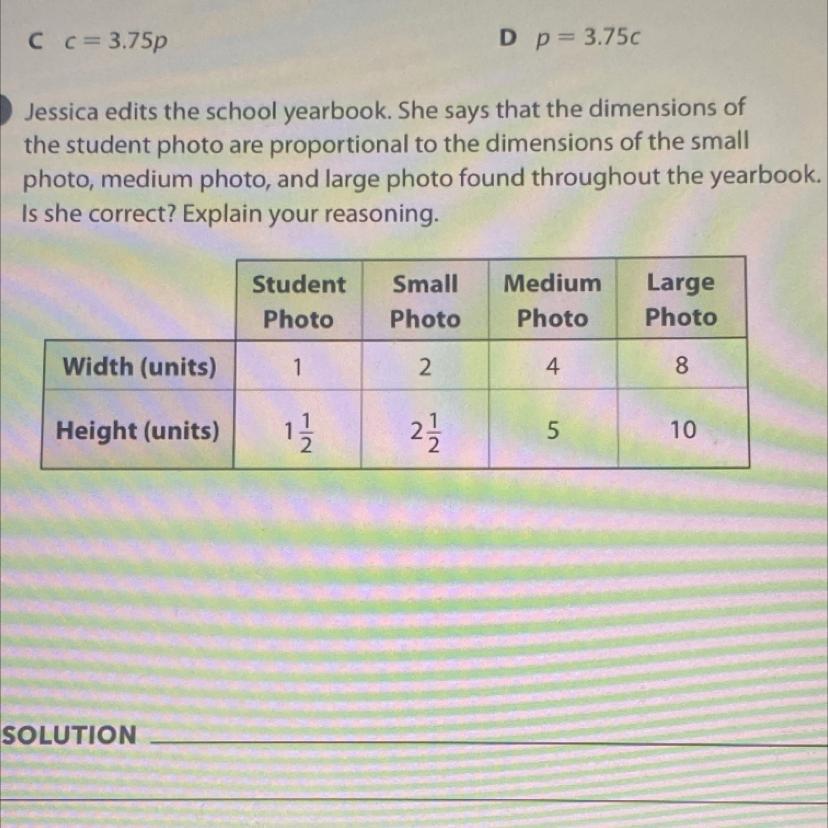 C $c = 3.75p$

D $p = 3.75c$

Jessica edits the school yearbook. She says that the dimensions of the student photo are proportional to the dimensions of the small photo, medium photo, and large photo found throughout the yearbook. Is she correct? Explain your reasoning.

| | Student Photo | Small Photo | Medium Photo | Large Photo |
|---|---|---|---|---|
| Width (units) | 1 | 2 | 4 | 8 |
| Height (units) | $1\frac{1}{2}$ | $2\frac{1}{2}$ | 5 | 10 |

SOLUTION